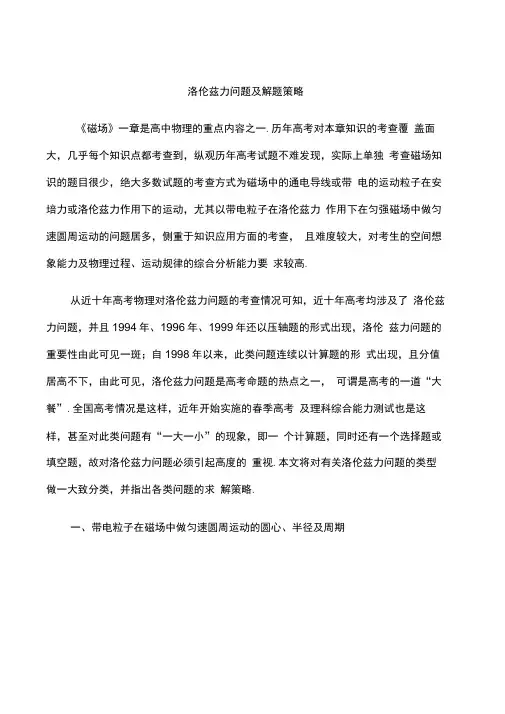 洛伦兹力问题及解题策略

《磁场》一章是高中物理的重点内容之一. 历年高考对本章知识的考查覆 盖面大，几乎每个知识点都考查到，纵观历年高考试题不难发现，实际上单独 考查磁场知识的题目很少，绝大多数试题的考查方式为磁场中的通电导线或带 电的运动粒子在安培力或洛伦兹力作用下的运动，尤其以带电粒子在洛伦兹力 作用下在匀强磁场中做匀速圆周运动的问题居多，侧重于知识应用方面的考查， 且难度较大，对考生的空间想象能力及物理过程、运动规律的综合分析能力要 求较高.

从近十年高考物理对洛伦兹力问题的考查情况可知，近十年高考均涉及了 洛伦兹力问题，并且 1994 年、1996 年、1999 年还以压轴题的形式出现，洛伦 兹力问题的重要性由此可见一斑；自 1998 年以来，此类问题连续以计算题的形 式出现，且分值居高不下，由此可见，洛伦兹力问题是高考命题的热点之一， 可谓是高考的一道“大餐”. 全国高考情况是这样，近年开始实施的春季高考 及理科综合能力测试也是这样，甚至对此类问题有“一大一小”的现象，即一 个计算题，同时还有一个选择题或填空题，故对洛伦兹力问题必须引起高度的 重视. 本文将对有关洛伦兹力问题的类型做一大致分类，并指出各类问题的求 解策略.

一、带电粒子在磁场中做匀速圆周运动的圆心、半径及周期